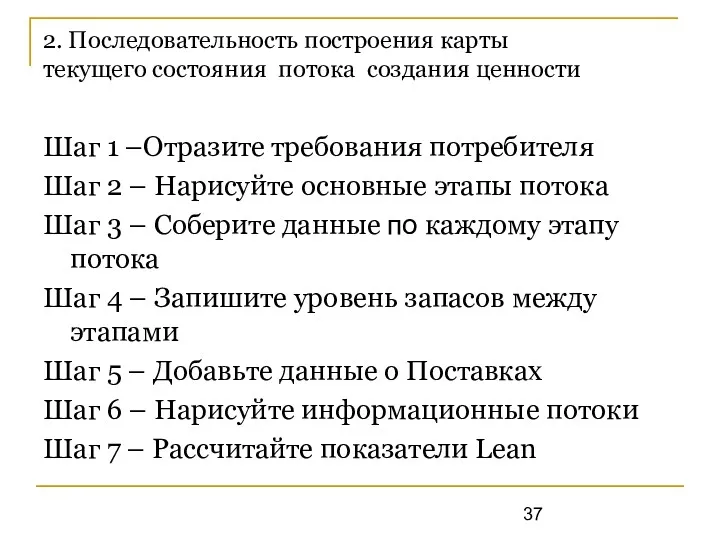 2. Последовательность построения карты текущего состояния потока создания ценности

Шаг 1 –Отразите требования потребителя
Шаг 2 – Нарисуйте основные этапы потока
Шаг 3 – Соберите данные по каждому этапу потока
Шаг 4 – Запишите уровень запасов между этапами
Шаг 5 – Добавьте данные о Поставках
Шаг 6 – Нарисуйте информационные потоки
Шаг 7 – Рассчитайте показатели Lean

37